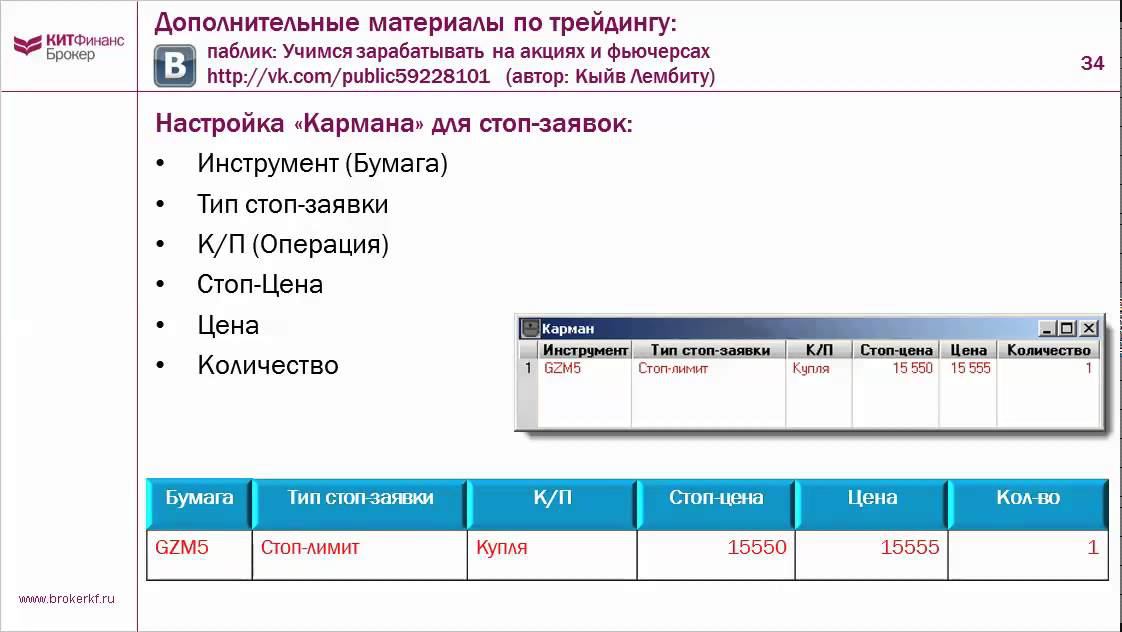 КИТФинанс Брокер

Дополнительные материалы по трейдингу:

паблик: Учимся зарабатывать на акциях и фьючерсах
http://vk.com/public59228101 (автор: Кыйв Лембиту)

34

Настройка «Кармана» для стоп-заявок:

• Инструмент (Бумага)
• Тип стоп-заявки
• К/П (Операция)
• Стоп-Цена
• Цена
• Количество

Карман

| | Инструмент | Тип стоп-заявки | К/П | Стоп-цена | Цена | Количество |
|---|---|---|---|---|---|---|
| 1 | GZM5 | Стоп-лимит | Купля | 15 550 | 15 555 | 1 |

| Бумага | Тип стоп-заявки | К/П | Стоп-цена | Цена | Кол-во |
|---|---|---|---|---|---|
| GZM5 | Стоп-лимит | Купля | 15550 | 15555 | 1 |

www.brokerkf.ru